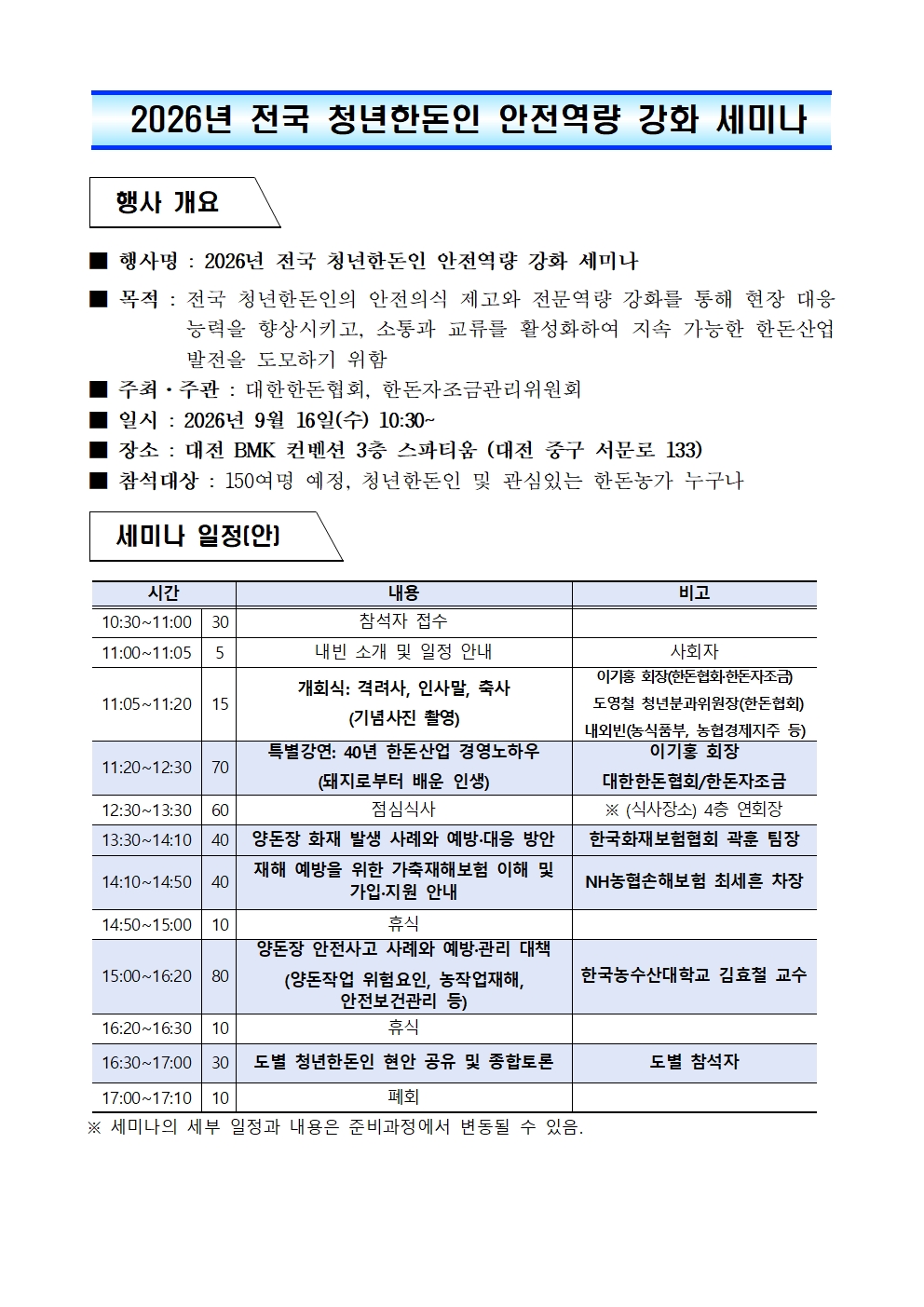 2026년 전국 청년한돈인 안전역량 강화 세미나

행사 개요

■ 행사명 : 2026년 전국 청년한돈인 안전역량 강화 세미나

■ 목적 : 전국 청년한돈인의 안전의식 제고와 전문역량 강화를 통해 현장 대응 능력을 향상시키고, 소통과 교류를 활성화하여 지속 가능한 한돈산업 발전을 도모하기 위함

■ 주최·주관 : 대한한돈협회, 한돈자조금관리위원회

■ 일시 : 2026년 9월 16일(수) 10:30~

■ 장소 : 대전 BMK 컨벤션 3층 스파티움 (대전 중구 서문로 133)

■ 참석대상 : 150여명 예정, 청년한돈인 및 관심있는 한돈농가 누구나

세미나 일정(안)

| 시간 | | 내용 | 비고 |
|---|---|---|---|
| 10:30~11:00 | 30 | 참석자 접수 | |
| 11:00~11:05 | 5 | 내빈 소개 및 일정 안내 | 사회자 |
| 11:05~11:20 | 15 | 개회식: 격려사, 인사말, 축사 (기념사진 촬영) | 이기홍 회장(한돈협회·한돈자조금) 도영철 청년분과위원장(한돈협회) 내외빈(농식품부, 농협경제지주 등) |
| 11:20~12:30 | 70 | 특별강연: 40년 한돈산업 경영노하우 (돼지로부터 배운 인생) | 이기홍 회장 대한한돈협회/한돈자조금 |
| 12:30~13:30 | 60 | 점심식사 | ※ (식사장소) 4층 연회장 |
| 13:30~14:10 | 40 | 양돈장 화재 발생 사례와 예방·대응 방안 | 한국화재보험협회 곽훈 팀장 |
| 14:10~14:50 | 40 | 재해 예방을 위한 가축재해보험 이해 및 가입·지원 안내 | NH농협손해보험 최세흔 차장 |
| 14:50~15:00 | 10 | 휴식 | |
| 15:00~16:20 | 80 | 양돈장 안전사고 사례와 예방·관리 대책 (양돈작업 위험요인, 농작업재해, 안전보건관리 등) | 한국농수산대학교 김효철 교수 |
| 16:20~16:30 | 10 | 휴식 | |
| 16:30~17:00 | 30 | 도별 청년한돈인 현안 공유 및 종합토론 | 도별 참석자 |
| 17:00~17:10 | 10 | 폐회 | |

※ 세미나의 세부 일정과 내용은 준비과정에서 변동될 수 있음.